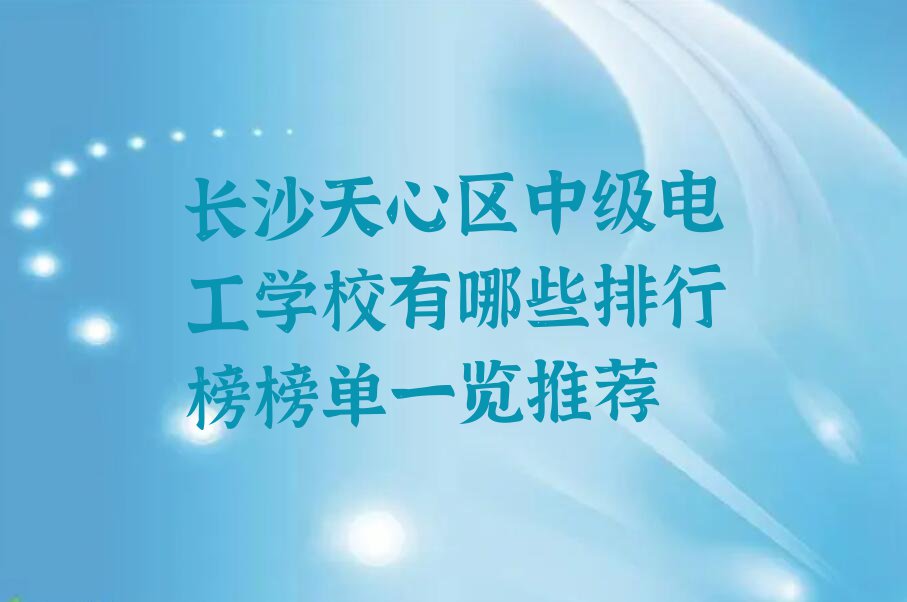 长沙天心区中级电工学校有哪些排行榜榜单一览推荐